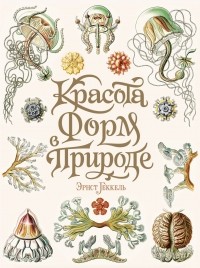 Красота Форм в Природе

Эрнст Геккель